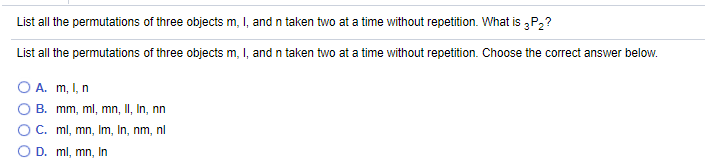 List all the permutations of three objects m, l, and n taken two at a time without repetition. What is $_3P_2$?

List all the permutations of three objects m, l, and n taken two at a time without repetition. Choose the correct answer below.

A. m, l, n

B. mm, ml, mn, ll, ln, nn

C. ml, mn, lm, ln, nm, nl

D. ml, mn, ln